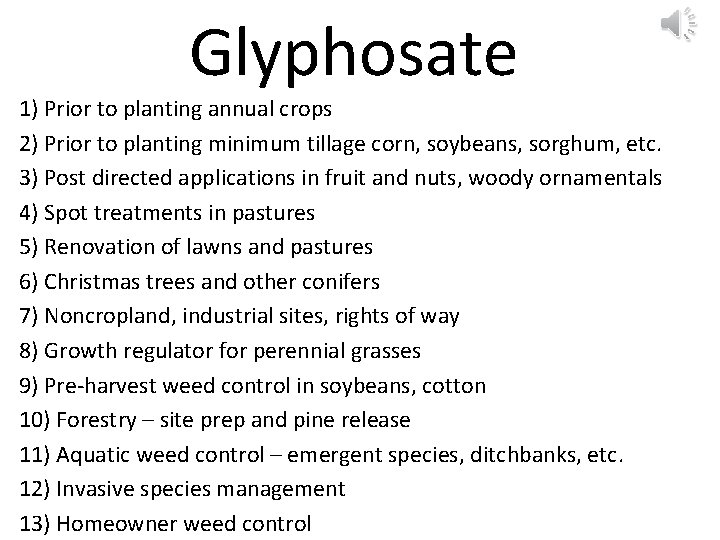 Glyphosate

1) Prior to planting annual crops
2) Prior to planting minimum tillage corn, soybeans, sorghum, etc.
3) Post directed applications in fruit and nuts, woody ornamentals
4) Spot treatments in pastures
5) Renovation of lawns and pastures
6) Christmas trees and other conifers
7) Noncropland, industrial sites, rights of way
8) Growth regulator for perennial grasses
9) Pre-harvest weed control in soybeans, cotton
10) Forestry – site prep and pine release
11) Aquatic weed control – emergent species, ditchbanks, etc.
12) Invasive species management
13) Homeowner weed control